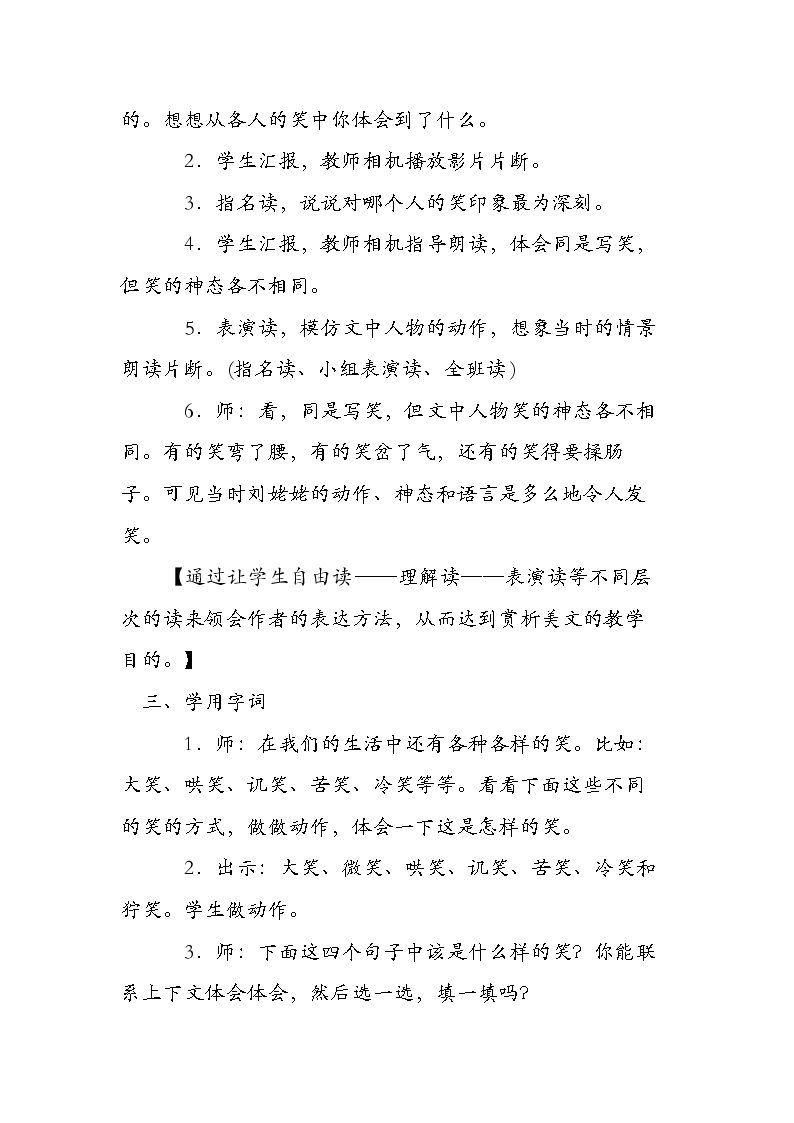 的。想想从各人的笑中你体会到了什么。

2．学生汇报，教师相机播放影片片断。

3．指名读，说说对哪个人的笑印象最为深刻。

4．学生汇报，教师相机指导朗读，体会同是写笑，但笑的神态各不相同。

5．表演读，模仿文中人物的动作，想象当时的情景朗读片断。(指名读、小组表演读、全班读)

6．师：看，同是写笑，但文中人物笑的神态各不相同。有的笑弯了腰，有的笑岔了气，还有的笑得要揉肠子。可见当时刘姥姥的动作、神态和语言是多么地令人发笑。

【通过让学生自由读——理解读——表演读等不同层次的读来领会作者的表达方法，从而达到赏析美文的教学目的。】

三、学用字词

1．师：在我们的生活中还有各种各样的笑。比如：大笑、哄笑、讥笑、苦笑、冷笑等等。看看下面这些不同的笑的方式，做做动作，体会一下这是怎样的笑。

2．出示：大笑、微笑、哄笑、讥笑、苦笑、冷笑和狞笑。学生做动作。

3．师：下面这四个句子中该是什么样的笑？你能联系上下文体会体会，然后选一选，填一填吗？